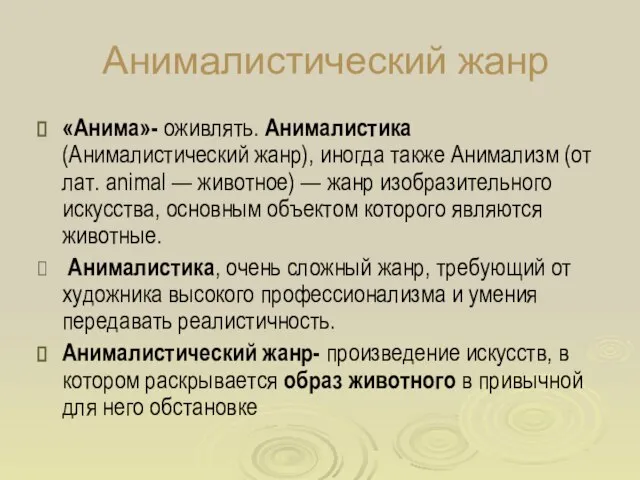 Анималистический жанр

«Анима»- оживлять. Анималистика (Анималистический жанр), иногда также Анимализм (от лат. animal — животное) — жанр изобразительного искусства, основным объектом которого являются животные.

Анималистика, очень сложный жанр, требующий от художника высокого профессионализма и умения передавать реалистичность.

Анималистический жанр- произведение искусств, в котором раскрывается образ животного в привычной для него обстановке